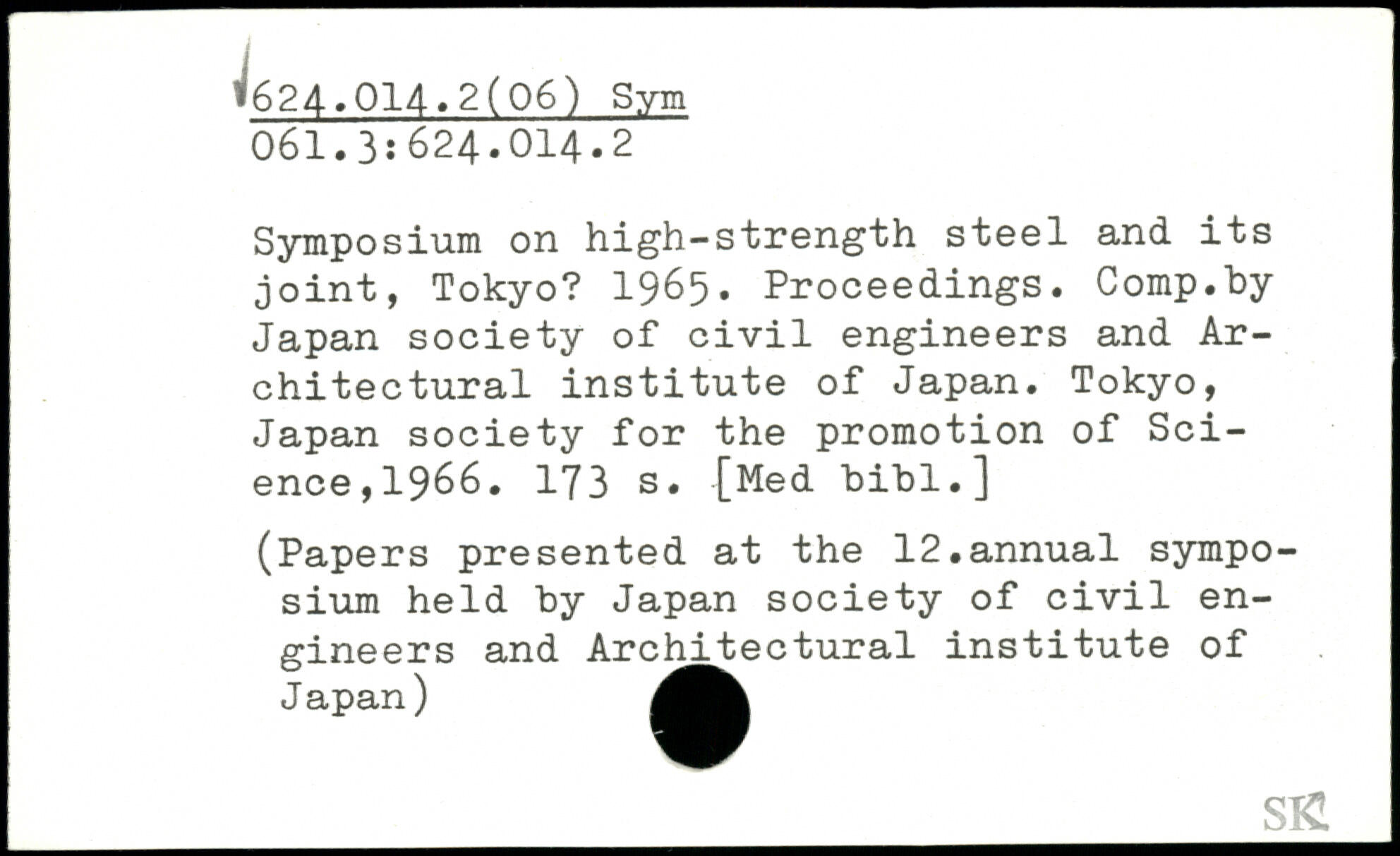 624.014.2(06) Sym
061.3:624.014.2

Symposium on high-strength steel and its joint, Tokyo? 1965. Proceedings. Comp.by Japan society of civil engineers and Architectural institute of Japan. Tokyo, Japan society for the promotion of Science,1966. 173 s. [Med bibl.]

(Papers presented at the 12.annual symposium held by Japan society of civil engineers and Architectural institute of Japan)

SK